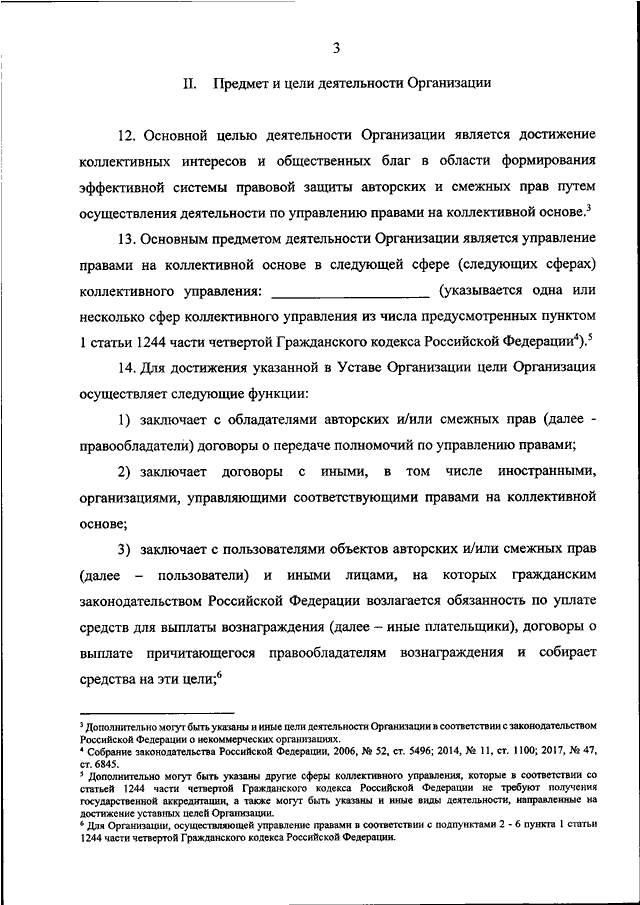 3

II. Предмет и цели деятельности Организации

12. Основной целью деятельности Организации является достижение коллективных интересов и общественных благ в области формирования эффективной системы правовой защиты авторских и смежных прав путем осуществления деятельности по управлению правами на коллективной основе.$^3$

13. Основным предметом деятельности Организации является управление правами на коллективной основе в следующей сфере (следующих сферах) коллективного управления: ____________________ (указывается одна или несколько сфер коллективного управления из числа предусмотренных пунктом 1 статьи 1244 части четвертой Гражданского кодекса Российской Федерации$^4$).$^5$

14. Для достижения указанной в Уставе Организации цели Организация осуществляет следующие функции:

1) заключает с обладателями авторских и/или смежных прав (далее - правообладатели) договоры о передаче полномочий по управлению правами;

2) заключает договоры с иными, в том числе иностранными, организациями, управляющими соответствующими правами на коллективной основе;

3) заключает с пользователями объектов авторских и/или смежных прав (далее – пользователи) и иными лицами, на которых гражданским законодательством Российской Федерации возлагается обязанность по уплате средств для выплаты вознаграждения (далее – иные плательщики), договоры о выплате причитающегося правообладателям вознаграждения и собирает средства на эти цели;$^6$

$^3$ Дополнительно могут быть указаны и иные цели деятельности Организации в соответствии с законодательством Российской Федерации о некоммерческих организациях.
$^4$ Собрание законодательства Российской Федерации, 2006, № 52, ст. 5496; 2014, № 11, ст. 1100; 2017, № 47, ст. 6845.
$^5$ Дополнительно могут быть указаны другие сферы коллективного управления, которые в соответствии со статьей 1244 части четвертой Гражданского кодекса Российской Федерации не требуют получения государственной аккредитации, а также могут быть указаны и иные виды деятельности, направленные на достижение уставных целей Организации.
$^6$ Для Организации, осуществляющей управление правами в соответствии с подпунктами 2 - 6 пункта 1 статьи 1244 части четвертой Гражданского кодекса Российской Федерации.